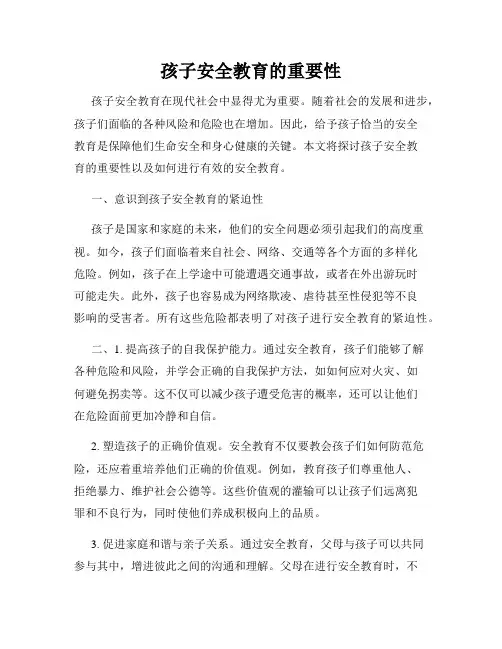 孩子安全教育的重要性

孩子安全教育在现代社会中显得尤为重要。随着社会的发展和进步，孩子们面临的各种风险和危险也在增加。因此，给予孩子恰当的安全教育是保障他们生命安全和身心健康的关键。本文将探讨孩子安全教育的重要性以及如何进行有效的安全教育。

一、意识到孩子安全教育的紧迫性

孩子是国家和家庭的未来，他们的安全问题必须引起我们的高度重视。如今，孩子们面临着来自社会、网络、交通等各个方面的多样化危险。例如，孩子在上学途中可能遭遇交通事故，或者在外出游玩时可能走失。此外，孩子也容易成为网络欺凌、虐待甚至性侵犯等不良影响的受害者。所有这些危险都表明了对孩子进行安全教育的紧迫性。

二、1. 提高孩子的自我保护能力。通过安全教育，孩子们能够了解各种危险和风险，并学会正确的自我保护方法，如如何应对火灾、如何避免拐卖等。这不仅可以减少孩子遭受危害的概率，还可以让他们在危险面前更加冷静和自信。

2. 塑造孩子的正确价值观。安全教育不仅要教会孩子们如何防范危险，还应着重培养他们正确的价值观。例如，教育孩子们尊重他人、拒绝暴力、维护社会公德等。这些价值观的灌输可以让孩子们远离犯罪和不良行为，同时使他们养成积极向上的品质。

3. 促进家庭和谐与亲子关系。通过安全教育，父母与孩子可以共同参与其中，增进彼此之间的沟通和理解。父母在进行安全教育时，不